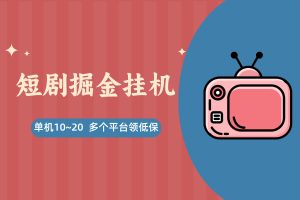 短剧掘金挂机

单机10~20 多个平台领低保